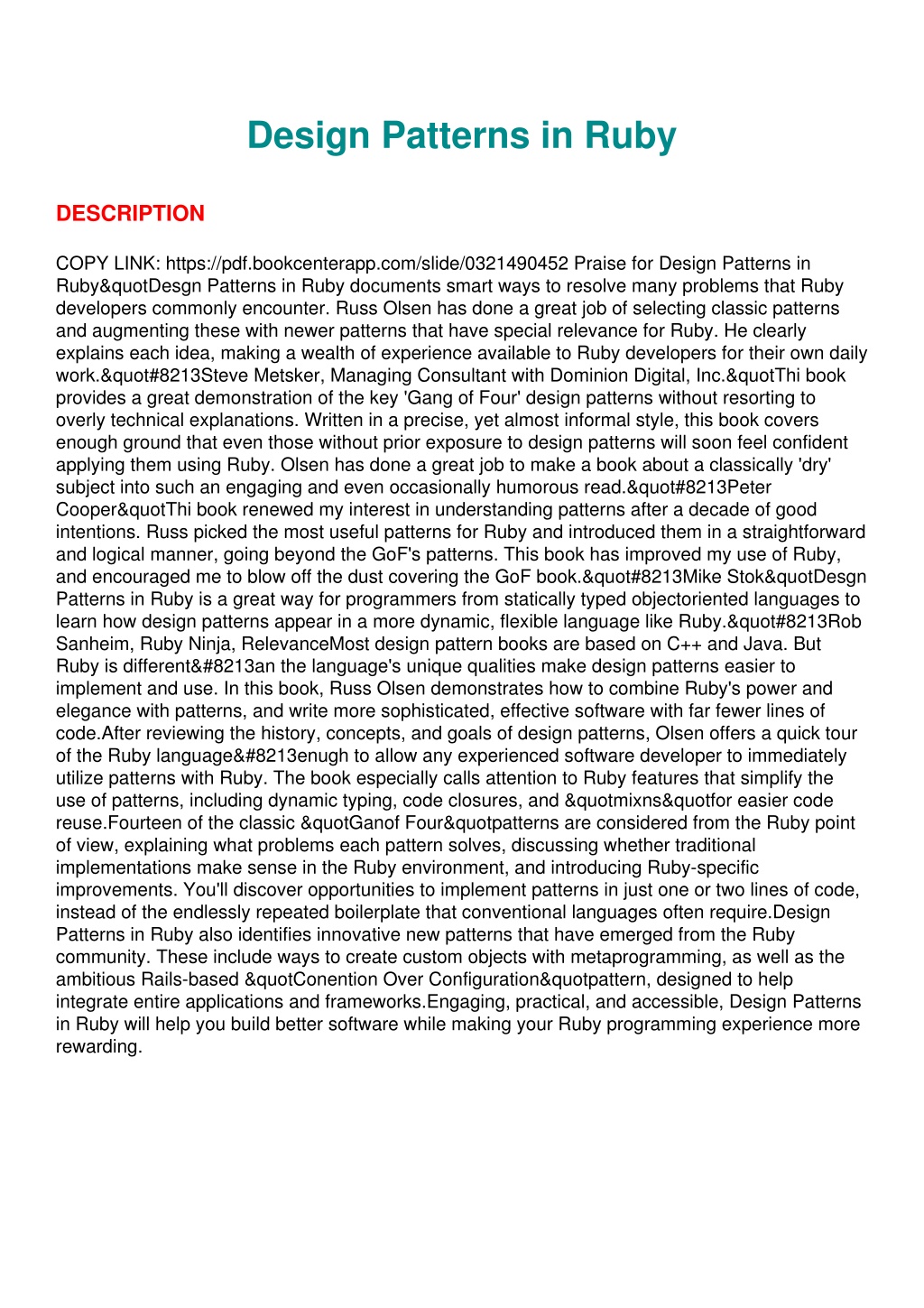 Design Patterns in Ruby

DESCRIPTION

COPY LINK: https://pdf.bookcenterapp.com/slide/0321490452 Praise for Design Patterns in Ruby&quotDesgn Patterns in Ruby documents smart ways to resolve many problems that Ruby developers commonly encounter. Russ Olsen has done a great job of selecting classic patterns and augmenting these with newer patterns that have special relevance for Ruby. He clearly explains each idea, making a wealth of experience available to Ruby developers for their own daily work.&quot#8213Steve Metsker, Managing Consultant with Dominion Digital, Inc.&quotThi book provides a great demonstration of the key 'Gang of Four' design patterns without resorting to overly technical explanations. Written in a precise, yet almost informal style, this book covers enough ground that even those without prior exposure to design patterns will soon feel confident applying them using Ruby. Olsen has done a great job to make a book about a classically 'dry' subject into such an engaging and even occasionally humorous read.&quot#8213Peter Cooper&quotThi book renewed my interest in understanding patterns after a decade of good intentions. Russ picked the most useful patterns for Ruby and introduced them in a straightforward and logical manner, going beyond the GoF's patterns. This book has improved my use of Ruby, and encouraged me to blow off the dust covering the GoF book.&quot#8213Mike Stok&quotDesgn Patterns in Ruby is a great way for programmers from statically typed objectoriented languages to learn how design patterns appear in a more dynamic, flexible language like Ruby.&quot#8213Rob Sanheim, Ruby Ninja, RelevanceMost design pattern books are based on C++ and Java. But Ruby is different&#8213an the language's unique qualities make design patterns easier to implement and use. In this book, Russ Olsen demonstrates how to combine Ruby's power and elegance with patterns, and write more sophisticated, effective software with far fewer lines of code.After reviewing the history, concepts, and goals of design patterns, Olsen offers a quick tour of the Ruby language&#8213enugh to allow any experienced software developer to immediately utilize patterns with Ruby. The book especially calls attention to Ruby features that simplify the use of patterns, including dynamic typing, code closures, and &quotmixns&quotfor easier code reuse.Fourteen of the classic &quotGanof Four&quotpatterns are considered from the Ruby point of view, explaining what problems each pattern solves, discussing whether traditional implementations make sense in the Ruby environment, and introducing Ruby-specific improvements. You'll discover opportunities to implement patterns in just one or two lines of code, instead of the endlessly repeated boilerplate that conventional languages often require.Design Patterns in Ruby also identifies innovative new patterns that have emerged from the Ruby community. These include ways to create custom objects with metaprogramming, as well as the ambitious Rails-based &quotConention Over Configuration&quotpattern, designed to help integrate entire applications and frameworks.Engaging, practical, and accessible, Design Patterns in Ruby will help you build better software while making your Ruby programming experience more rewarding.